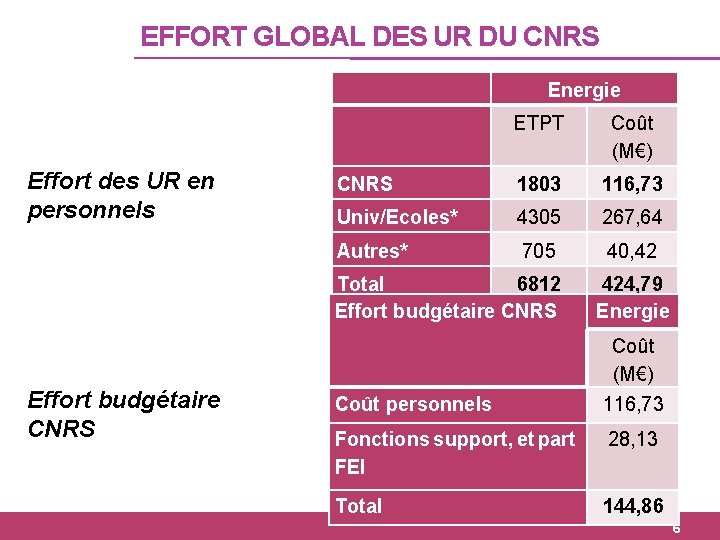 EFFORT GLOBAL DES UR DU CNRS

Effort des UR en personnels

| | Energie | |
|---|---|---|
| | ETPT | Coût (M€) |
| CNRS | 1803 | 116,73 |
| Univ/Ecoles* | 4305 | 267,64 |
| Autres* | 705 | 40,42 |
| Total | 6812 | 424,79 |

Effort budgétaire CNRS

| Effort budgétaire CNRS | Energie |
|---|---|
| | Coût (M€) |
| Coût personnels | 116,73 |
| Fonctions support, et part FEI | 28,13 |
| Total | 144,86 |

6